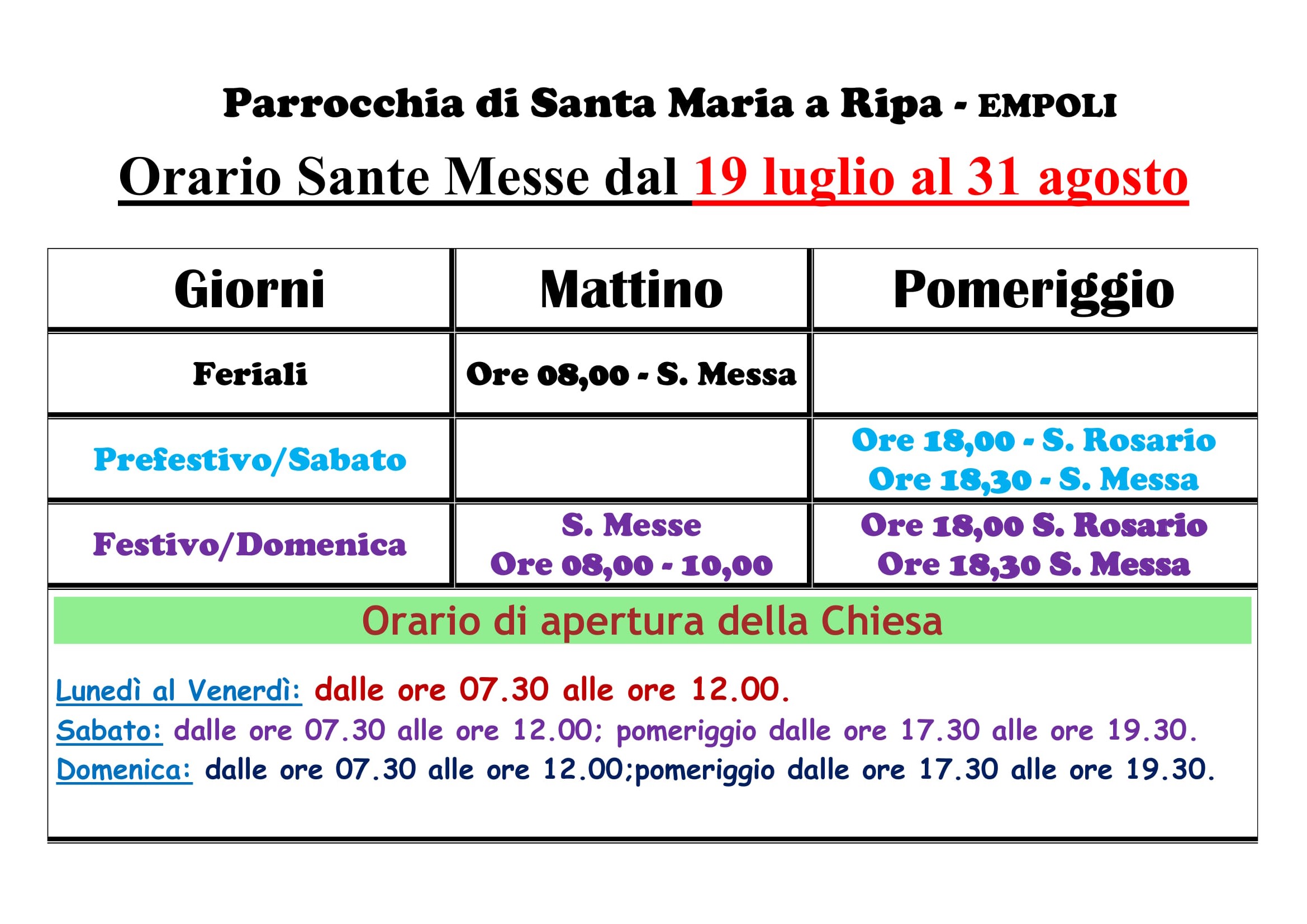 Parrocchia di Santa Maria a Ripa - EMPOLI

Orario Sante Messe dal 19 luglio al 31 agosto

| Giorni | Mattino | Pomeriggio |
|---|---|---|
| Feriali | Ore 08,00 - S. Messa | |
| Prefestivo/Sabato | | Ore 18,00 - S. Rosario Ore 18,30 - S. Messa |
| Festivo/Domenica | S. Messe Ore 08,00 - 10,00 | Ore 18,00 S. Rosario Ore 18,30 S. Messa |

Orario di apertura della Chiesa

Lunedì al Venerdì: dalle ore 07.30 alle ore 12.00.
Sabato: dalle ore 07.30 alle ore 12.00; pomeriggio dalle ore 17.30 alle ore 19.30.
Domenica: dalle ore 07.30 alle ore 12.00;pomeriggio dalle ore 17.30 alle ore 19.30.